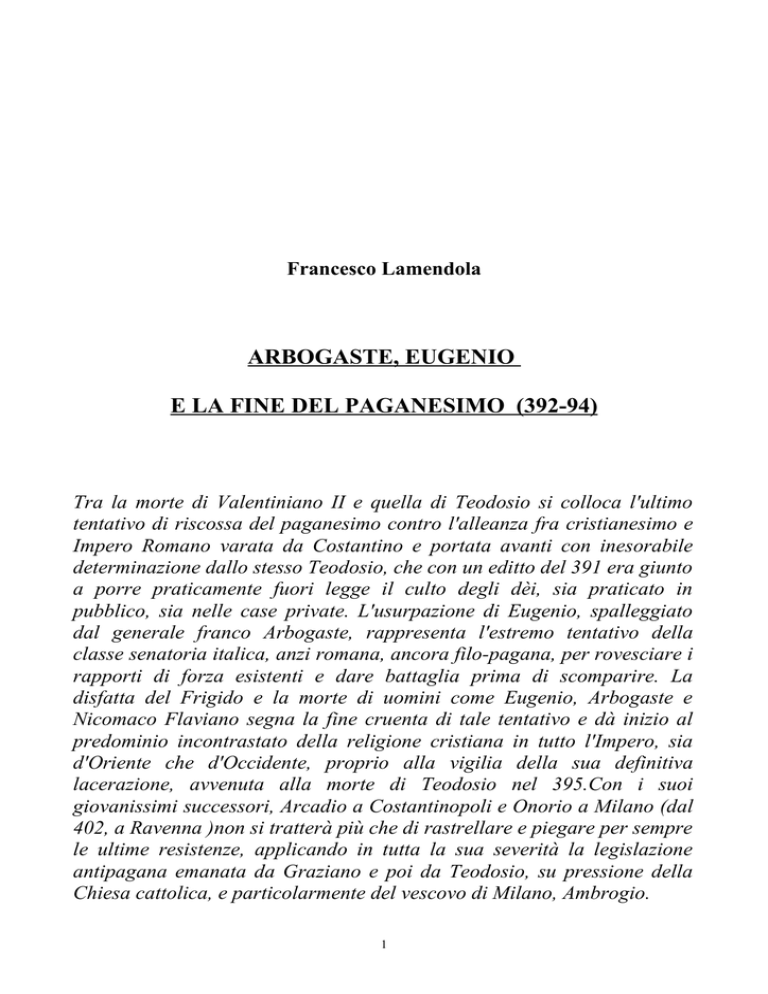 Francesco Lamendola

ARBOGASTE, EUGENIO

E LA FINE DEL PAGANESIMO (392-94)

Tra la morte di Valentiniano II e quella di Teodosio si colloca l'ultimo tentativo di riscossa del paganesimo contro l'alleanza fra cristianesimo e Impero Romano varata da Costantino e portata avanti con inesorabile determinazione dallo stesso Teodosio, che con un editto del 391 era giunto a porre praticamente fuori legge il culto degli dèi, sia praticato in pubblico, sia nelle case private. L'usurpazione di Eugenio, spalleggiato dal generale franco Arbogaste, rappresenta l'estremo tentativo della classe senatoria italica, anzi romana, ancora filo-pagana, per rovesciare i rapporti di forza esistenti e dare battaglia prima di scomparire. La disfatta del Frigido e la morte di uomini come Eugenio, Arbogaste e Nicomaco Flaviano segna la fine cruenta di tale tentativo e dà inizio al predominio incontrastato della religione cristiana in tutto l'Impero, sia d'Oriente che d'Occidente, proprio alla vigilia della sua definitiva lacerazione, avvenuta alla morte di Teodosio nel 395.Con i suoi giovanissimi successori, Arcadio a Costantinopoli e Onorio a Milano (dal 402, a Ravenna )non si tratterà più che di rastrellare e piegare per sempre le ultime resistenze, applicando in tutta la sua severità la legislazione antipagana emanata da Graziano e poi da Teodosio, su pressione della Chiesa cattolica, e particolarmente del vescovo di Milano, Ambrogio.

1